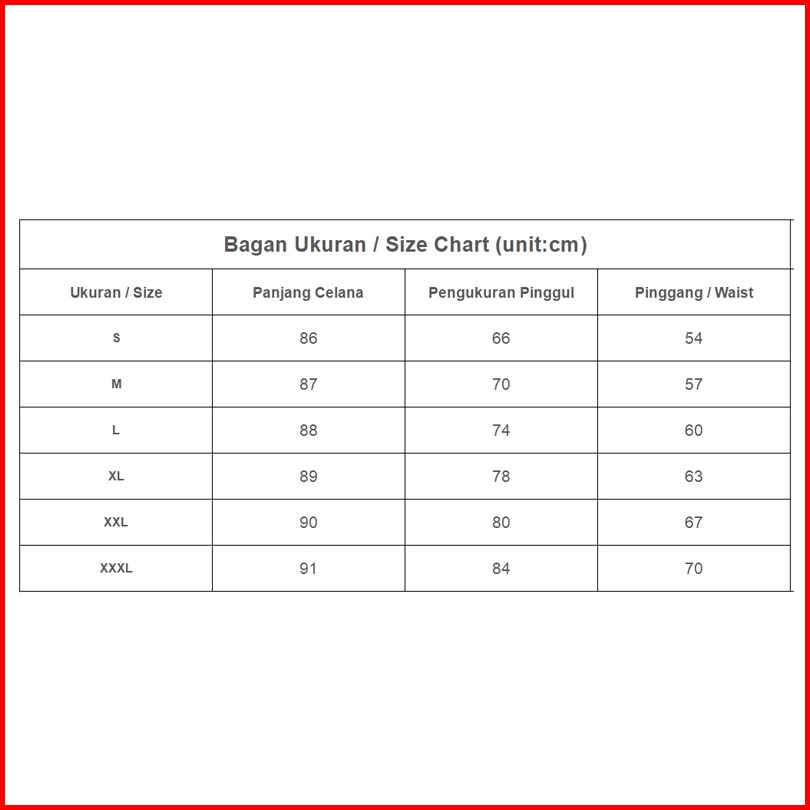 Bagan Ukuran / Size Chart (unit:cm)

| Ukuran / Size | Panjang Celana | Pengukuran Pinggul | Pinggang / Waist |
|---|---|---|---|
| S | 86 | 66 | 54 |
| M | 87 | 70 | 57 |
| L | 88 | 74 | 60 |
| XL | 89 | 78 | 63 |
| XXL | 90 | 80 | 67 |
| XXXL | 91 | 84 | 70 |